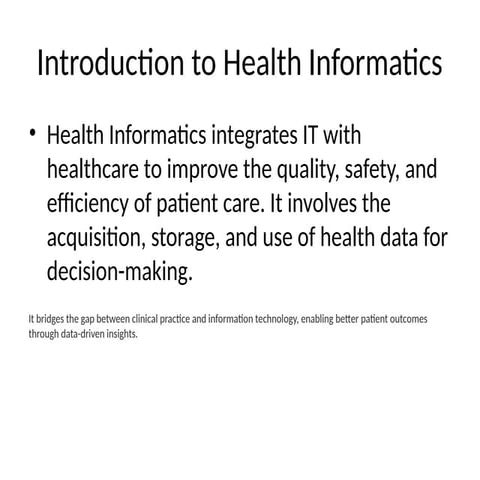 Introduction to Health Informatics

• Health Informatics integrates IT with healthcare to improve the quality, safety, and efficiency of patient care. It involves the acquisition, storage, and use of health data for decision-making.

It bridges the gap between clinical practice and information technology, enabling better patient outcomes through data-driven insights.